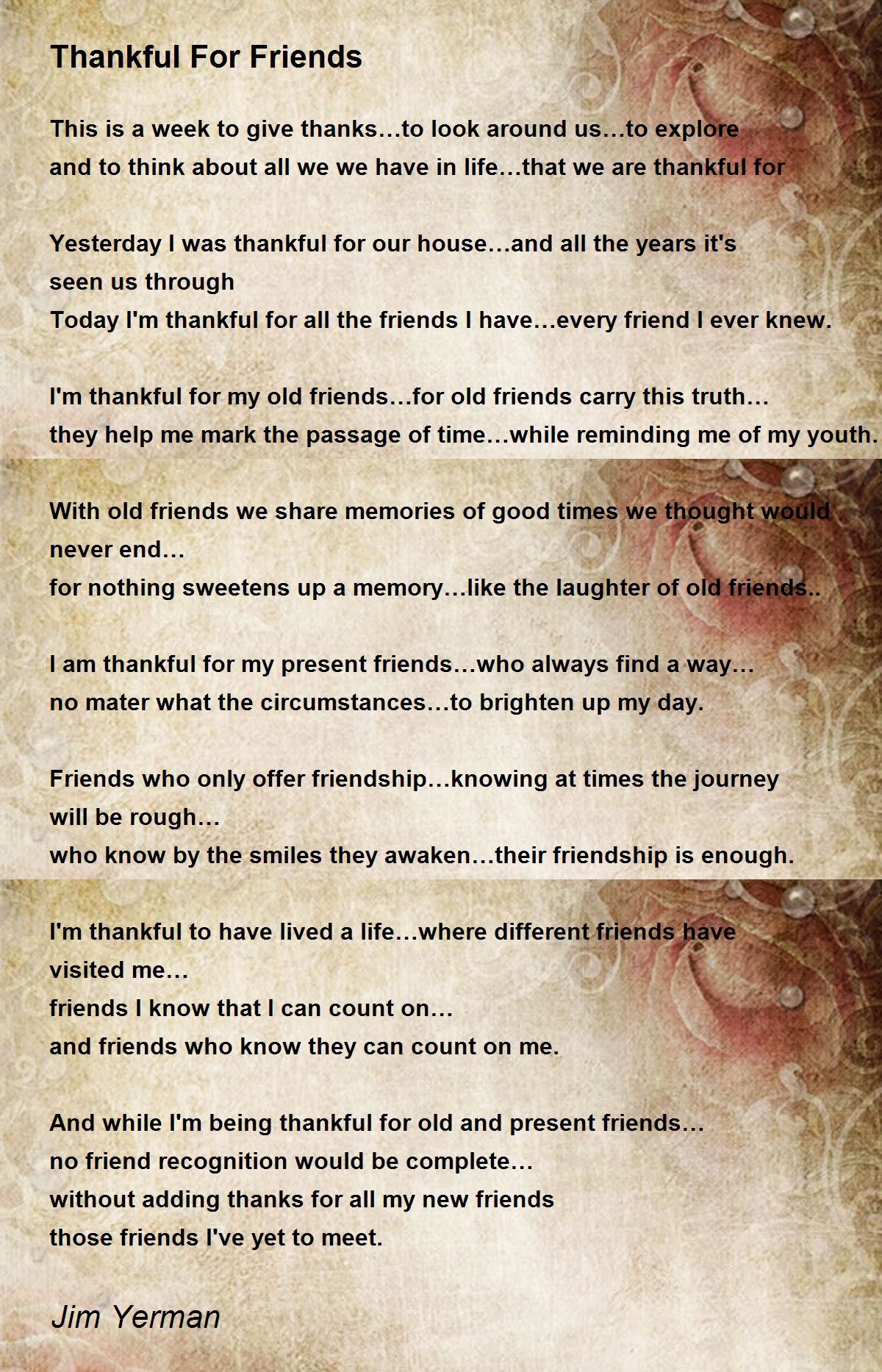 Thankful For Friends

This is a week to give thanks…to look around us…to explore
and to think about all we we have in life…that we are thankful for

Yesterday I was thankful for our house…and all the years it's
seen us through
Today I'm thankful for all the friends I have…every friend I ever knew.

I'm thankful for my old friends…for old friends carry this truth…
they help me mark the passage of time…while reminding me of my youth.

With old friends we share memories of good times we thought would
never end…
for nothing sweetens up a memory…like the laughter of old friends..

I am thankful for my present friends…who always find a way…
no mater what the circumstances…to brighten up my day.

Friends who only offer friendship…knowing at times the journey
will be rough…
who know by the smiles they awaken…their friendship is enough.

I'm thankful to have lived a life…where different friends have
visited me…
friends I know that I can count on…
and friends who know they can count on me.

And while I'm being thankful for old and present friends…
no friend recognition would be complete…
without adding thanks for all my new friends
those friends I've yet to meet.

Jim Yerman